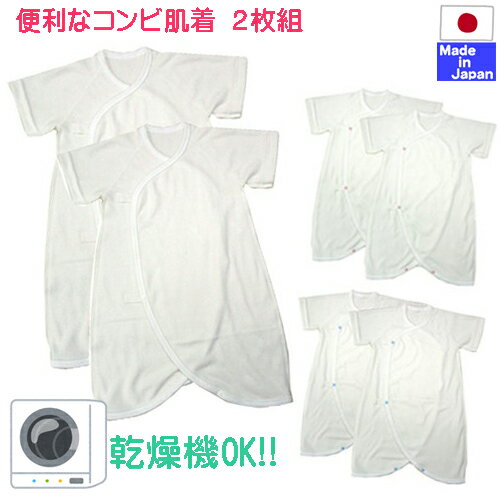 便利なコンビ肌着 2枚組

Made in Japan

乾燥機OK!!